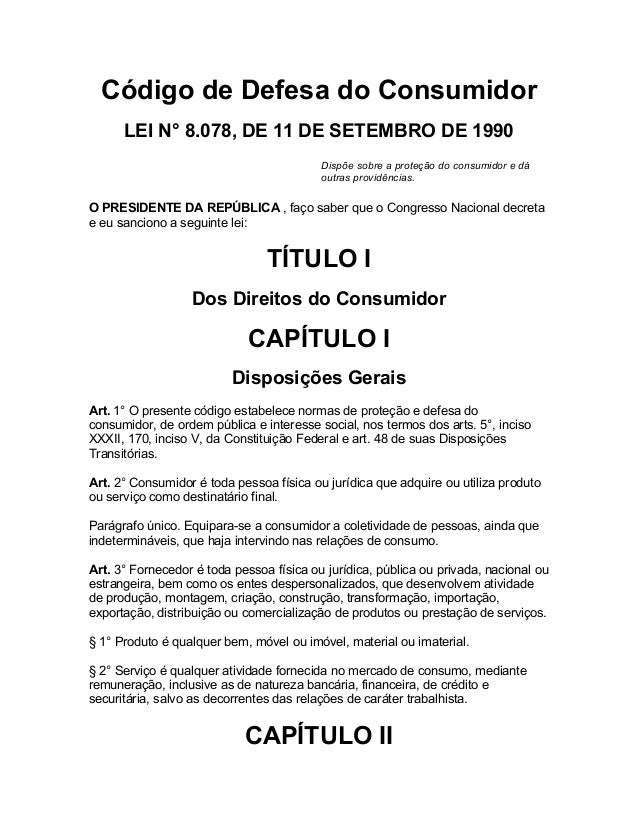 Código de Defesa do Consumidor

LEI N° 8.078, DE 11 DE SETEMBRO DE 1990

Dispõe sobre a proteção do consumidor e dá outras providências.

O PRESIDENTE DA REPÚBLICA , faço saber que o Congresso Nacional decreta e eu sanciono a seguinte lei:

TÍTULO I

Dos Direitos do Consumidor

CAPÍTULO I

Disposições Gerais

Art. 1° O presente código estabelece normas de proteção e defesa do consumidor, de ordem pública e interesse social, nos termos dos arts. 5°, inciso XXXII, 170, inciso V, da Constituição Federal e art. 48 de suas Disposições Transitórias.

Art. 2° Consumidor é toda pessoa física ou jurídica que adquire ou utiliza produto ou serviço como destinatário final.

Parágrafo único. Equipara-se a consumidor a coletividade de pessoas, ainda que indetermináveis, que haja intervindo nas relações de consumo.

Art. 3° Fornecedor é toda pessoa física ou jurídica, pública ou privada, nacional ou estrangeira, bem como os entes despersonalizados, que desenvolvem atividade de produção, montagem, criação, construção, transformação, importação, exportação, distribuição ou comercialização de produtos ou prestação de serviços.

§ 1° Produto é qualquer bem, móvel ou imóvel, material ou imaterial.

§ 2° Serviço é qualquer atividade fornecida no mercado de consumo, mediante remuneração, inclusive as de natureza bancária, financeira, de crédito e securitária, salvo as decorrentes das relações de caráter trabalhista.

CAPÍTULO II